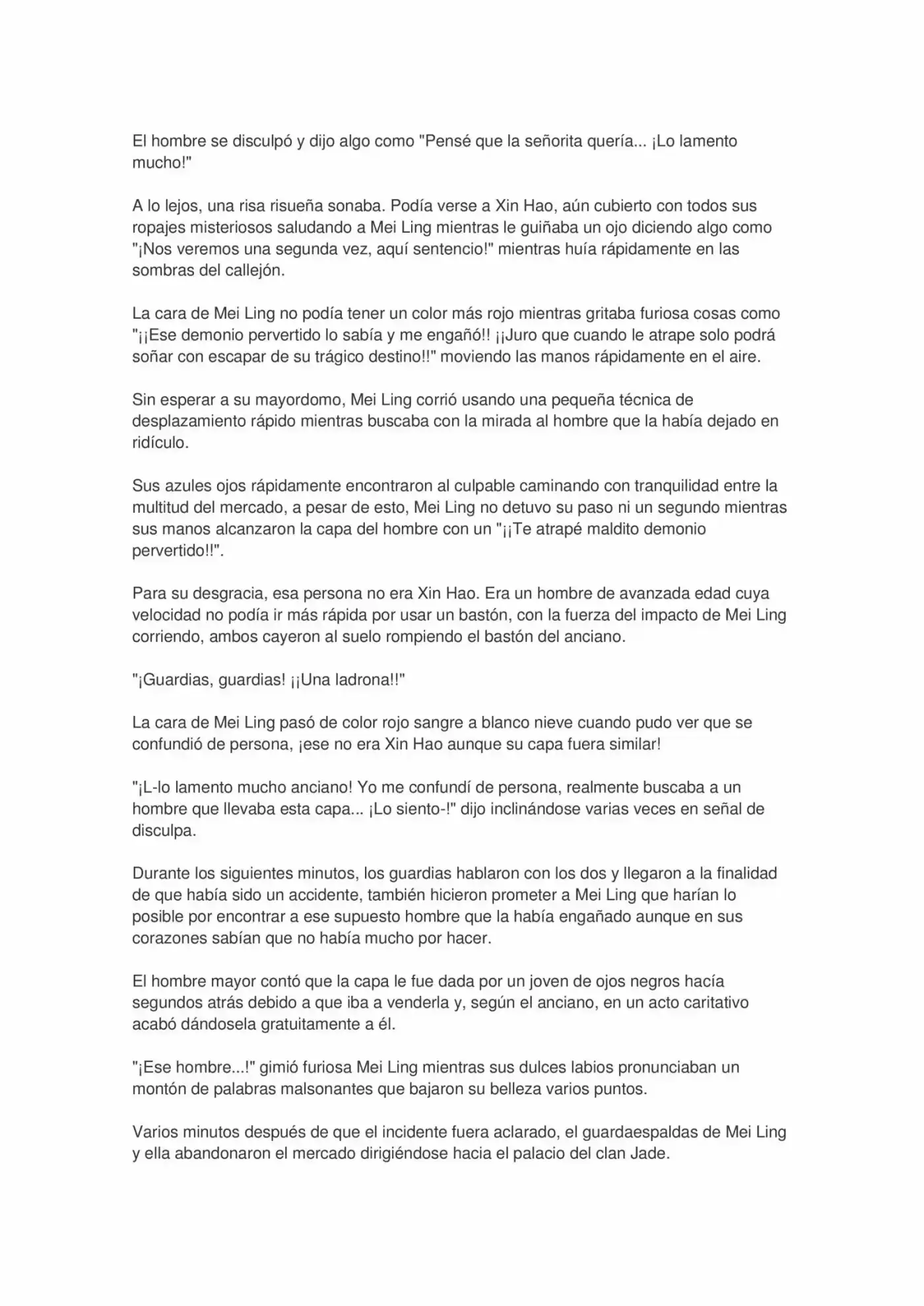 El hombre se disculpó y dijo algo como "Pensé que la señorita quería... ¡Lo lamento mucho!"

A lo lejos, una risa risueña sonaba. Podía verse a Xin Hao, aún cubierto con todos sus ropajes misteriosos saludando a Mei Ling mientras le guiñaba un ojo diciendo algo como "¡Nos veremos una segunda vez, aquí sentencio!" mientras huía rápidamente en las sombras del callejón.

La cara de Mei Ling no podía tener un color más rojo mientras gritaba furiosa cosas como "¡¡Ese demonio pervertido lo sabía y me engañó!! ¡¡Juro que cuando le atrape solo podrá soñar con escapar de su trágico destino!!" moviendo las manos rápidamente en el aire.

Sin esperar a su mayordomo, Mei Ling corrió usando una pequeña técnica de desplazamiento rápido mientras buscaba con la mirada al hombre que la había dejado en ridículo.

Sus azules ojos rápidamente encontraron al culpable caminando con tranquilidad entre la multitud del mercado, a pesar de esto, Mei Ling no detuvo su paso ni un segundo mientras sus manos alcanzaron la capa del hombre con un "¡¡Te atrapé maldito demonio pervertido!!".

Para su desgracia, esa persona no era Xin Hao. Era un hombre de avanzada edad cuya velocidad no podía ir más rápida por usar un bastón, con la fuerza del impacto de Mei Ling corriendo, ambos cayeron al suelo rompiendo el bastón del anciano.

"¡Guardias, guardias! ¡¡Una ladrona!!"

La cara de Mei Ling pasó de color rojo sangre a blanco nieve cuando pudo ver que se confundió de persona, ¡ese no era Xin Hao aunque su capa fuera similar!

"¡L-lo lamento mucho anciano! Yo me confundí de persona, realmente buscaba a un hombre que llevaba esta capa... ¡Lo siento-!" dijo inclinándose varias veces en señal de disculpa.

Durante los siguientes minutos, los guardias hablaron con los dos y llegaron a la finalidad de que había sido un accidente, también hicieron prometer a Mei Ling que harían lo posible por encontrar a ese supuesto hombre que la había engañado aunque en sus corazones sabían que no había mucho por hacer.

El hombre mayor contó que la capa le fue dada por un joven de ojos negros hacía segundos atrás debido a que iba a venderla y, según el anciano, en un acto caritativo acabó dándosela gratuitamente a él.

"¡Ese hombre...!" gimió furiosa Mei Ling mientras sus dulces labios pronunciaban un montón de palabras malsonantes que bajaron su belleza varios puntos.

Varios minutos después de que el incidente fuera aclarado, el guardaespaldas de Mei Ling y ella abandonaron el mercado dirigiéndose hacia el palacio del clan Jade.